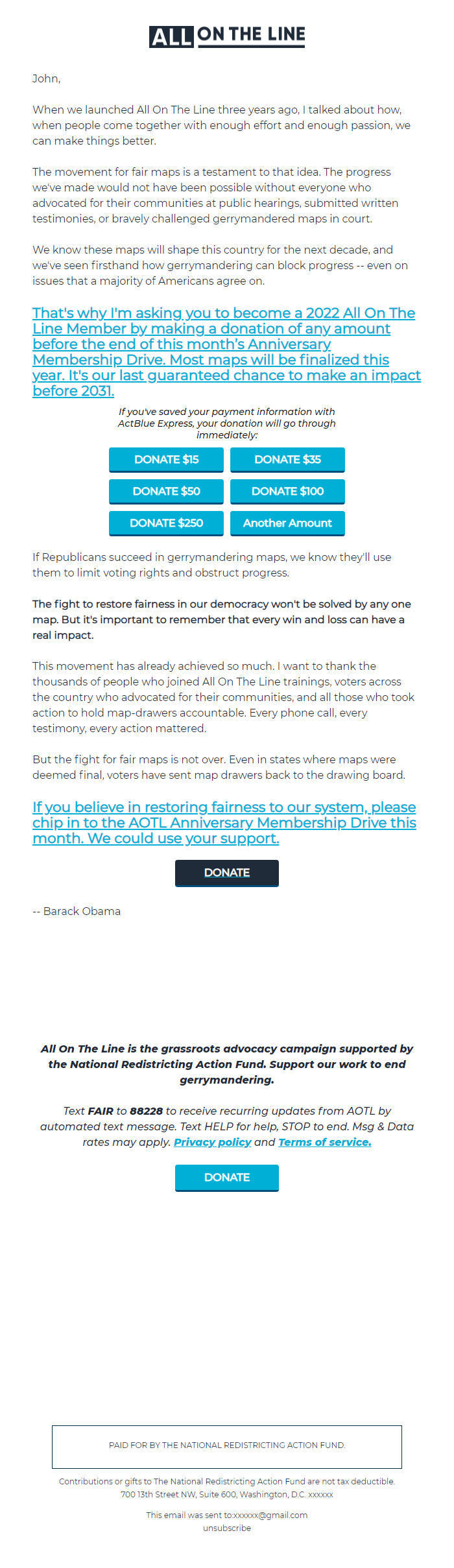 ALL ON THE LINE

John,

When we launched All On The Line three years ago, I talked about how, when people come together with enough effort and enough passion, we can make things better.

The movement for fair maps is a testament to that idea. The progress we've made would not have been possible without everyone who advocated for their communities at public hearings, submitted written testimonies, or bravely challenged gerrymandered maps in court.

We know these maps will shape this country for the next decade, and we've seen firsthand how gerrymandering can block progress -- even on issues that a majority of Americans agree on.

That's why I'm asking you to become a 2022 All On The Line Member by making a donation of any amount before the end of this month's Anniversary Membership Drive. Most maps will be finalized this year. It's our last guaranteed chance to make an impact before 2031.

If you've saved your payment information with ActBlue Express, your donation will go through immediately:

DONATE $15
DONATE $35
DONATE $50
DONATE $100
DONATE $250
Another Amount

If Republicans succeed in gerrymandering maps, we know they'll use them to limit voting rights and obstruct progress.

The fight to restore fairness in our democracy won't be solved by any one map. But it's important to remember that every win and loss can have a real impact.

This movement has already achieved so much. I want to thank the thousands of people who joined All On The Line trainings, voters across the country who advocated for their communities, and all those who took action to hold map-drawers accountable. Every phone call, every testimony, every action mattered.

But the fight for fair maps is not over. Even in states where maps were deemed final, voters have sent map drawers back to the drawing board.

If you believe in restoring fairness to our system, please chip in to the AOTL Anniversary Membership Drive this month. We could use your support.

DONATE

-- Barack Obama

All On The Line is the grassroots advocacy campaign supported by the National Redistricting Action Fund. Support our work to end gerrymandering.

Text FAIR to 88228 to receive recurring updates from AOTL by automated text message. Text HELP for help, STOP to end. Msg & Data rates may apply. Privacy policy and Terms of service.

DONATE

PAID FOR BY THE NATIONAL REDISTRICTING ACTION FUND.

Contributions or gifts to The National Redistricting Action Fund are not tax deductible.
700 13th Street NW, Suite 600, Washington, D.C. xxxxxx

This email was sent to:xxxxxx@gmail.com
unsubscribe